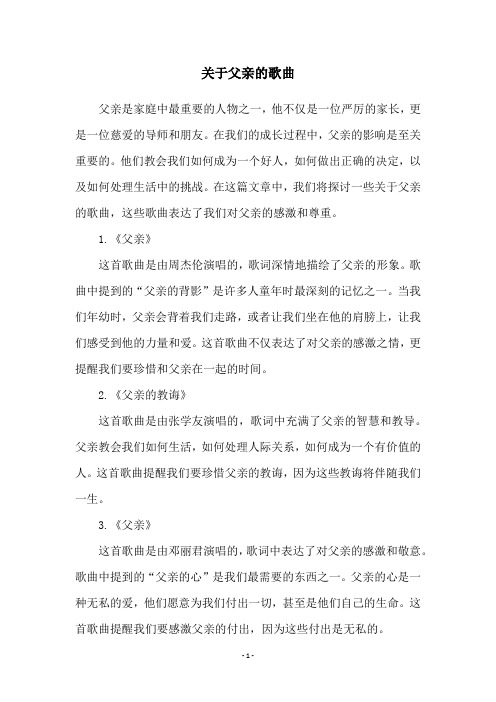 关于父亲的歌曲

父亲是家庭中最重要的人物之一，他不仅是一位严厉的家长，更是一位慈爱的导师和朋友。在我们的成长过程中，父亲的影响是至关重要的。他们教会我们如何成为一个好人，如何做出正确的决定，以及如何处理生活中的挑战。在这篇文章中，我们将探讨一些关于父亲的歌曲，这些歌曲表达了我们对父亲的感激和尊重。

1.《父亲》

这首歌曲是由周杰伦演唱的，歌词深情地描绘了父亲的形象。歌曲中提到的“父亲的背影”是许多人童年时最深刻的记忆之一。当我们年幼时，父亲会背着我们走路，或者让我们坐在他的肩膀上，让我们感受到他的力量和爱。这首歌曲不仅表达了对父亲的感激之情，更提醒我们要珍惜和父亲在一起的时间。

2.《父亲的教诲》

这首歌曲是由张学友演唱的，歌词中充满了父亲的智慧和教导。父亲教会我们如何生活，如何处理人际关系，如何成为一个有价值的人。这首歌曲提醒我们要珍惜父亲的教诲，因为这些教诲将伴随我们一生。

3.《父亲》

这首歌曲是由邓丽君演唱的，歌词中表达了对父亲的感激和敬意。歌曲中提到的“父亲的心”是我们最需要的东西之一。父亲的心是一种无私的爱，他们愿意为我们付出一切，甚至是他们自己的生命。这首歌曲提醒我们要感激父亲的付出，因为这些付出是无私的。

- 1 -